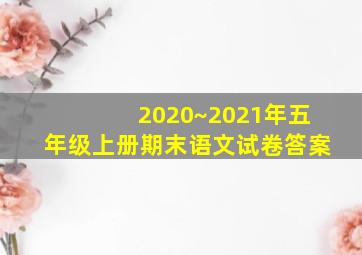 2020~2021年五年级上册期末语文试卷答案